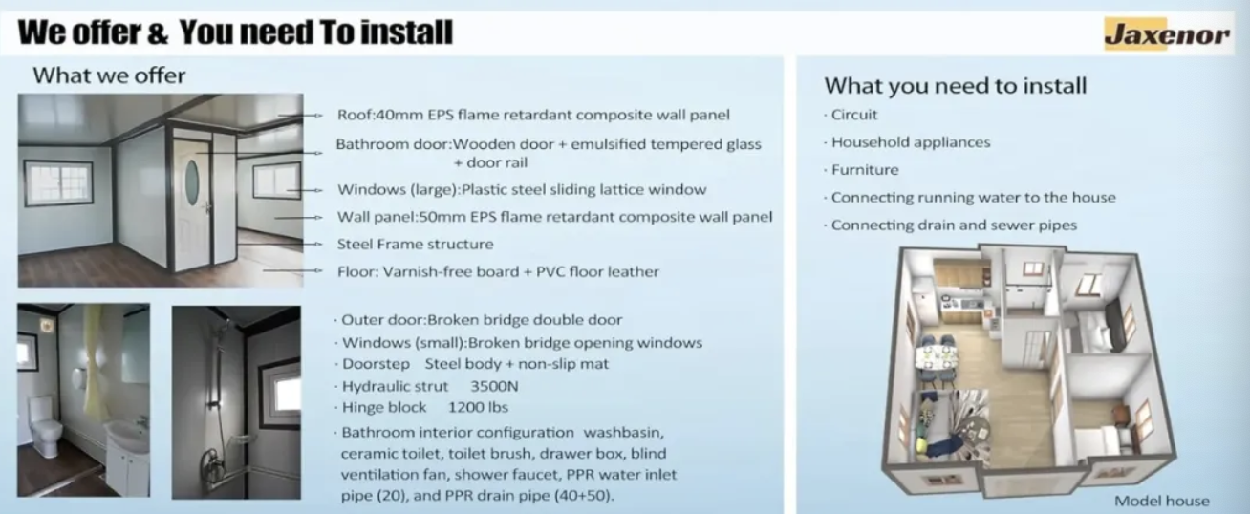 We offer & You need To install

Jaxenor

What we offer

Roof:40mm EPS flame retardant composite wall panel

Bathroom door:Wooden door + emulsified tempered glass + door rail

Windows (large):Plastic steel sliding lattice window

Wall panel:50mm EPS flame retardant composite wall panel

Steel Frame structure

Floor: Varnish-free board + PVC floor leather

· Outer door:Broken bridge double door
· Windows (small):Broken bridge opening windows
· Doorstep Steel body + non-slip mat
· Hydraulic strut 3500N
· Hinge block 1200 lbs
· Bathroom interior configuration washbasin, ceramic toilet, toilet brush, drawer box, blind ventilation fan, shower faucet, PPR water inlet pipe (20), and PPR drain pipe (40+50).

What you need to install
· Circuit
· Household appliances
· Furniture
· Connecting running water to the house
· Connecting drain and sewer pipes

Model house